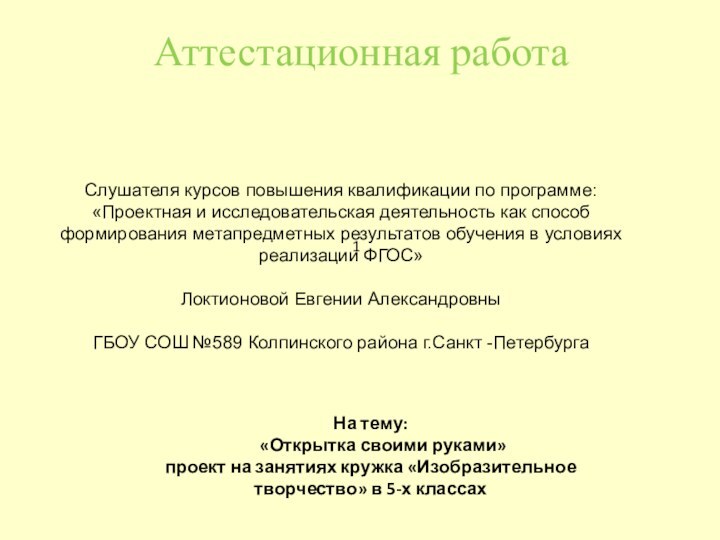 Аттестационная работа

Слушателя курсов повышения квалификации по программе: «Проектная и исследовательская деятельность как способ формирования метапредметных результатов обучения в условиях реализации ФГОС»

1

Локтионовой Евгении Александровны

ГБОУ СОШ №589 Колпинского района г.Санкт -Петербурга

На тему:
«Открытка своими руками»
проект на занятиях кружка «Изобразительное творчество» в 5-х классах